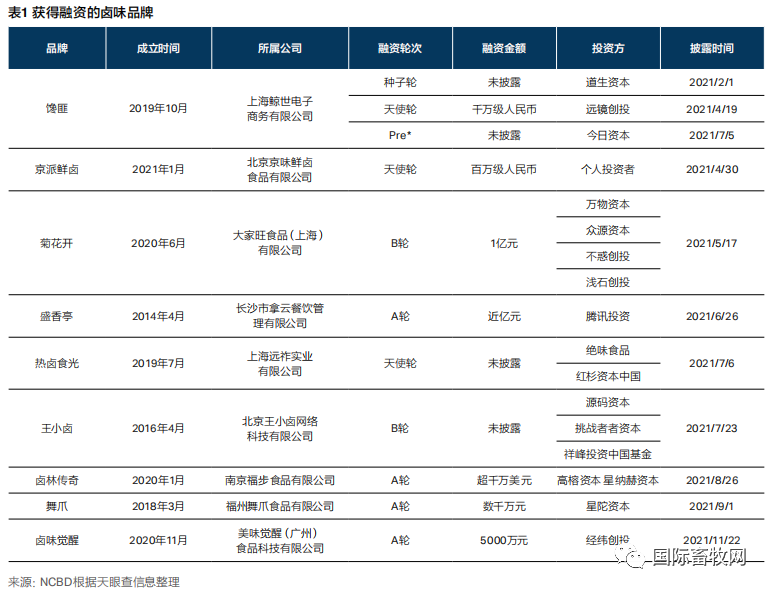 表1 获得融资的卤味品牌

| 品牌 | 成立时间 | 所属公司 | 融资轮次 | 融资金额 | 投资方 | 披露时间 |
|---|---|---|---|---|---|---|
| 馋匪 | 2019年10月 | 上海鲸世电子商务有限公司 | 种子轮 | 未披露 | 道生资本 | 2021/2/1 |
| | | | 天使轮 | 千万级人民币 | 远镜创投 | 2021/4/19 |
| | | | Pre* | 未披露 | 今日资本 | 2021/7/5 |
| 京派鲜卤 | 2021年1月 | 北京京味鲜卤食品有限公司 | 天使轮 | 百万级人民币 | 个人投资者 | 2021/4/30 |
| 菊花开 | 2020年6月 | 大家旺食品（上海）有限公司 | B轮 | 1亿元 | 万物资本 | 2021/5/17 |
| | | | | | 众源资本 | |
| | | | | | 不惑创投 | |
| | | | | | 浅石创投 | |
| 盛香亭 | 2014年4月 | 长沙市拿云餐饮管理有限公司 | A轮 | 近亿元 | 腾讯投资 | 2021/6/26 |
| 热卤食光 | 2019年7月 | 上海远祚实业有限公司 | 天使轮 | 未披露 | 绝味食品 | 2021/7/6 |
| | | | | | 红杉资本中国 | |
| 王小卤 | 2016年4月 | 北京王小卤网络科技有限公司 | B轮 | 未披露 | 源码资本 | 2021/7/23 |
| | | | | | 挑战者资本 | |
| | | | | | 祥峰投资中国基金 | |
| 卤林传奇 | 2020年1月 | 南京福步食品有限公司 | A轮 | 超千万美元 | 高榕资本 星纳赫资本 | 2021/8/26 |
| 舞爪 | 2018年3月 | 福州舞爪食品有限公司 | A轮 | 数千万元 | 星陀资本 | 2021/9/1 |
| 卤味觉醒 | 2020年11月 | 美味觉醒（广州）食品科技有限公司 | A轮 | 5000万元 | 经纬创投 | 2021/11/22 |

来源：NCBD根据天眼查信息整理

国际畜牧网